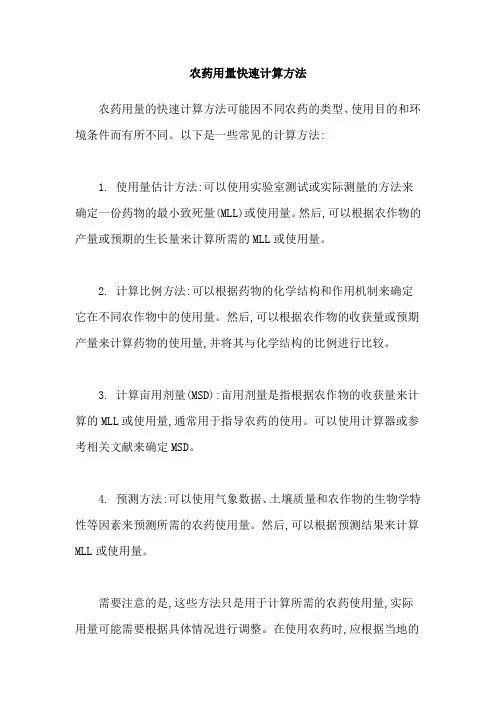 农药用量快速计算方法

农药用量的快速计算方法可能因不同农药的类型、使用目的和环境条件而有所不同。以下是一些常见的计算方法:

1. 使用量估计方法:可以使用实验室测试或实际测量的方法来确定一份药物的最小致死量(MLL)或使用量。然后,可以根据农作物的产量或预期的生长量来计算所需的MLL或使用量。

2. 计算比例方法:可以根据药物的化学结构和作用机制来确定它在不同农作物中的使用量。然后,可以根据农作物的收获量或预期产量来计算药物的使用量,并将其与化学结构的比例进行比较。

3. 计算亩用剂量(MSD):亩用剂量是指根据农作物的收获量来计算的MLL或使用量,通常用于指导农药的使用。可以使用计算器或参考相关文献来确定MSD。

4. 预测方法:可以使用气象数据、土壤质量和农作物的生物学特性等因素来预测所需的农药使用量。然后,可以根据预测结果来计算MLL或使用量。

需要注意的是,这些方法只是用于计算所需的农药使用量,实际用量可能需要根据具体情况进行调整。在使用农药时,应根据当地的